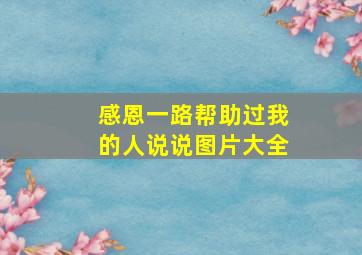 感恩一路帮助过我的人说说图片大全